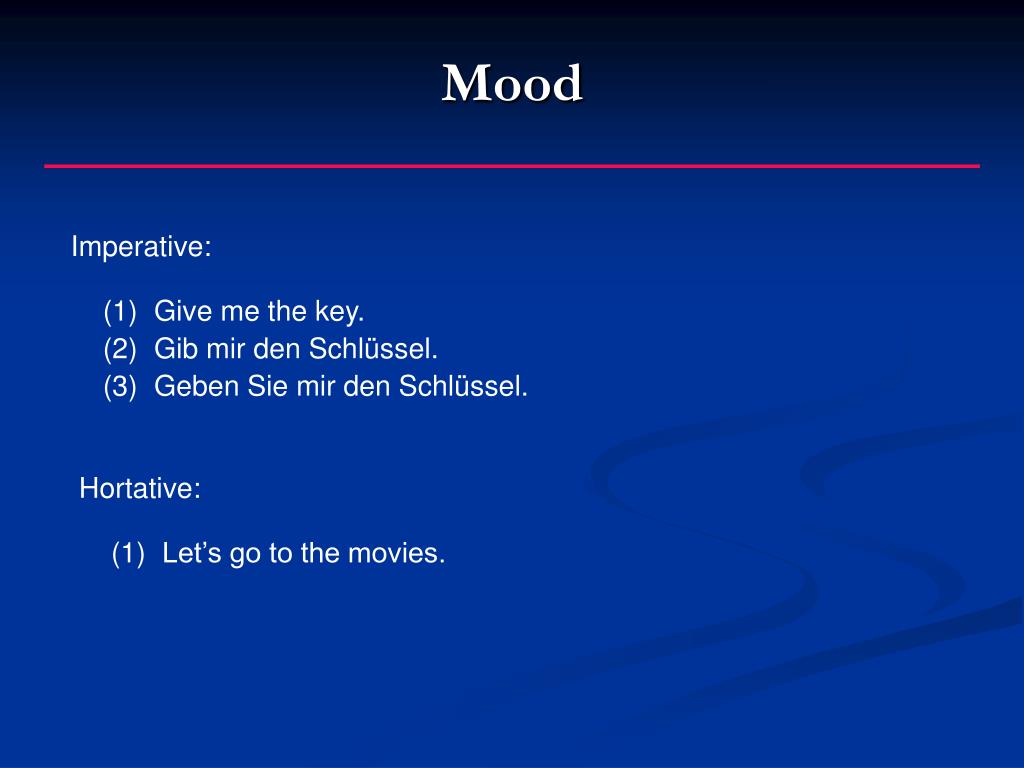 Mood

Imperative:

(1) Give me the key.
(2) Gib mir den Schlüssel.
(3) Geben Sie mir den Schlüssel.

Hortative:

(1) Let’s go to the movies.